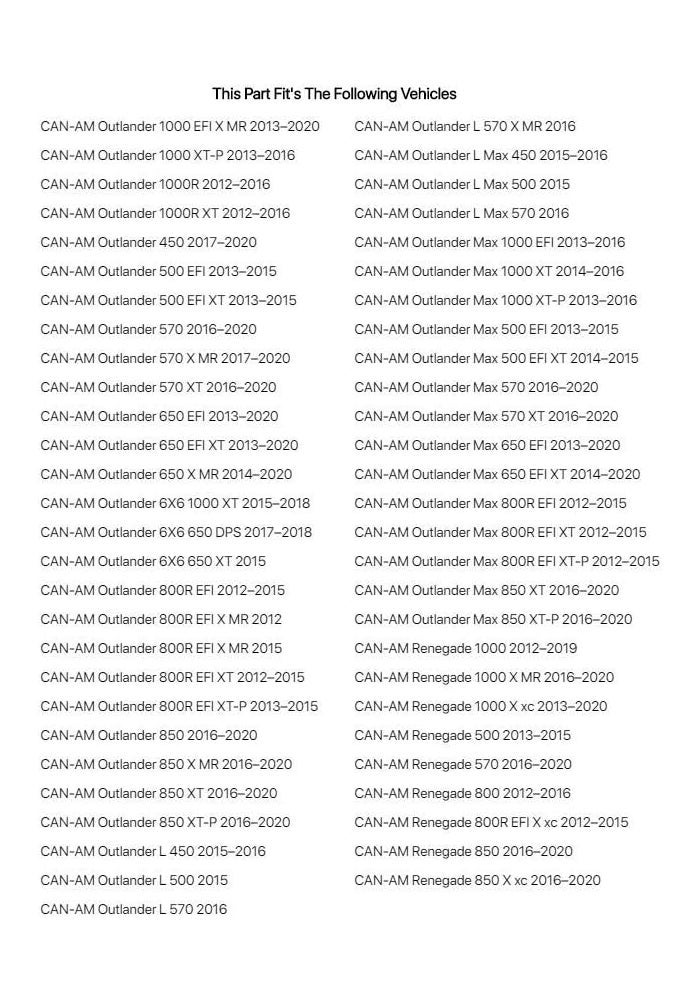 This Part Fit's The Following Vehicles

CAN-AM Outlander 1000 EFI X MR 2013–2020
CAN-AM Outlander 1000 XT-P 2013–2016
CAN-AM Outlander 1000R 2012–2016
CAN-AM Outlander 1000R XT 2012–2016
CAN-AM Outlander 450 2017–2020
CAN-AM Outlander 500 EFI 2013–2015
CAN-AM Outlander 500 EFI XT 2013–2015
CAN-AM Outlander 570 2016–2020
CAN-AM Outlander 570 X MR 2017–2020
CAN-AM Outlander 570 XT 2016–2020
CAN-AM Outlander 650 EFI 2013–2020
CAN-AM Outlander 650 EFI XT 2013–2020
CAN-AM Outlander 650 X MR 2014–2020
CAN-AM Outlander 6X6 1000 XT 2015–2018
CAN-AM Outlander 6X6 650 DPS 2017–2018
CAN-AM Outlander 6X6 650 XT 2015
CAN-AM Outlander 800R EFI 2012–2015
CAN-AM Outlander 800R EFI X MR 2012
CAN-AM Outlander 800R EFI X MR 2015
CAN-AM Outlander 800R EFI XT 2012–2015
CAN-AM Outlander 800R EFI XT-P 2013–2015
CAN-AM Outlander 850 2016–2020
CAN-AM Outlander 850 X MR 2016–2020
CAN-AM Outlander 850 XT 2016–2020
CAN-AM Outlander 850 XT-P 2016–2020
CAN-AM Outlander L 450 2015–2016
CAN-AM Outlander L 500 2015
CAN-AM Outlander L 570 2016

CAN-AM Outlander L 570 X MR 2016
CAN-AM Outlander L Max 450 2015–2016
CAN-AM Outlander L Max 500 2015
CAN-AM Outlander L Max 570 2016
CAN-AM Outlander Max 1000 EFI 2013–2016
CAN-AM Outlander Max 1000 XT 2014–2016
CAN-AM Outlander Max 1000 XT-P 2013–2016
CAN-AM Outlander Max 500 EFI 2013–2015
CAN-AM Outlander Max 500 EFI XT 2014–2015
CAN-AM Outlander Max 570 2016–2020
CAN-AM Outlander Max 570 XT 2016–2020
CAN-AM Outlander Max 650 EFI 2013–2020
CAN-AM Outlander Max 650 EFI XT 2014–2020
CAN-AM Outlander Max 800R EFI 2012–2015
CAN-AM Outlander Max 800R EFI XT 2012–2015
CAN-AM Outlander Max 800R EFI XT-P 2012–2015
CAN-AM Outlander Max 850 XT 2016–2020
CAN-AM Outlander Max 850 XT-P 2016–2020
CAN-AM Renegade 1000 2012–2019
CAN-AM Renegade 1000 X MR 2016–2020
CAN-AM Renegade 1000 X xc 2013–2020
CAN-AM Renegade 500 2013–2015
CAN-AM Renegade 570 2016–2020
CAN-AM Renegade 800 2012–2016
CAN-AM Renegade 800R EFI X xc 2012–2015
CAN-AM Renegade 850 2016–2020
CAN-AM Renegade 850 X xc 2016–2020